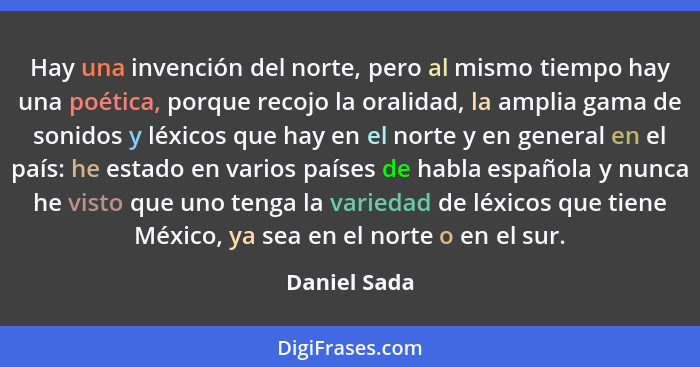 Hay una invención del norte, pero al mismo tiempo hay una poética, porque recojo la oralidad, la amplia gama de sonidos y léxicos que hay en el norte y en general en el país: he estado en varios países de habla española y nunca he visto que uno tenga la variedad de léxicos que tiene México, ya sea en el norte o en el sur.

Daniel Sada

DigiFrases.com